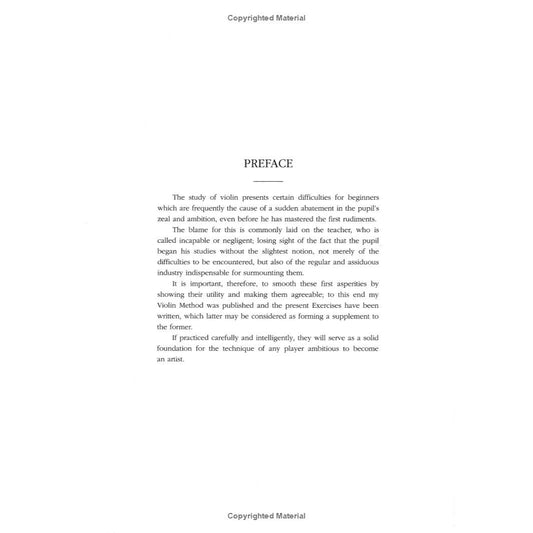 Copyrighted Material

PREFACE

The study of violin presents certain difficulties for beginners which are frequently the cause of a sudden abatement in the pupil's zeal and ambition, even before he has mastered the first rudiments.

The blame for this is commonly laid on the teacher, who is called incapable or negligent; losing sight of the fact that the pupil began his studies without the slightest notion, not merely of the difficulties to be encountered, but also of the regular and assiduous industry indispensable for surmounting them.

It is important, therefore, to smooth these first asperities by showing their utility and making them agreeable; to this end my Violin Method was published and the present Exercises have been written, which latter may be considered as forming a supplement to the former.

If practiced carefully and intelligently, they will serve as a solid foundation for the technique of any player ambitious to become an artist.

Copyrighted Material